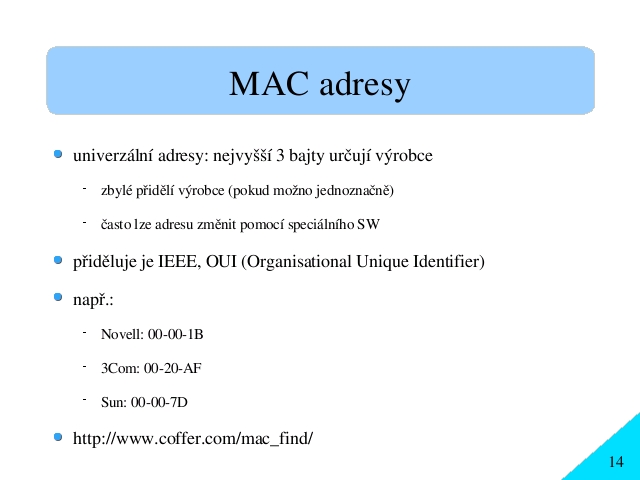 MAC adresy

univerzální adresy: nejvyšší 3 bajty určují výrobce

- zbylé přidělí výrobce (pokud možno jednoznačně)

- často lze adresu změnit pomocí speciálního SW

přiděluje je IEEE, OUI (Organisational Unique Identifier)

např.:

- Novell: 00-00-1B

- 3Com: 00-20-AF

- Sun: 00-00-7D

http://www.coffer.com/mac_find/

14